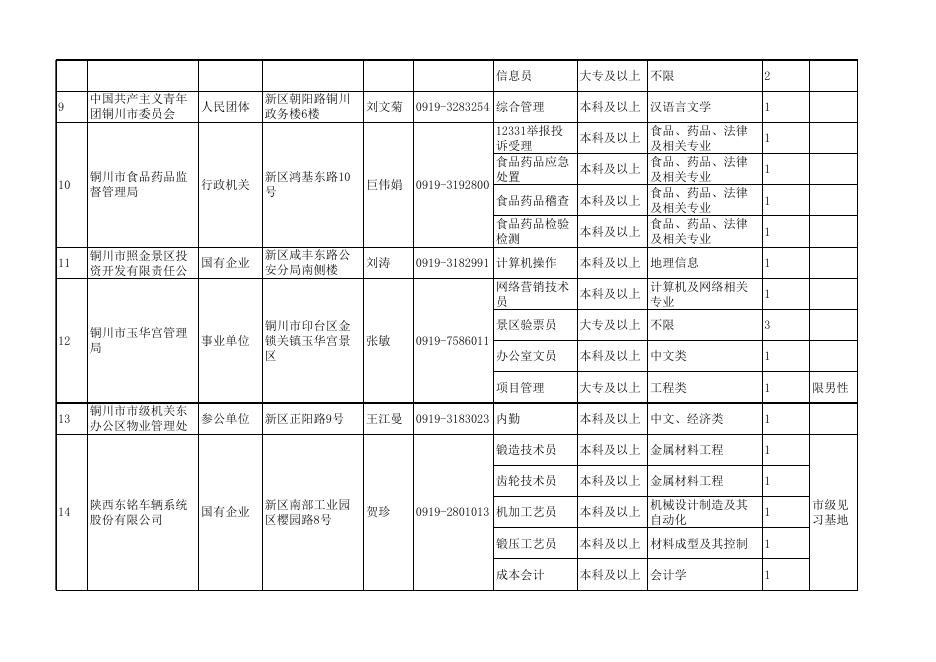 |  |  |  |  |  |  | 信息员 | 大专及以上 | 不限 | 2 |  |
|---|---|---|---|---|---|---|---|---|---|---|
| 9 | 中国共产主义青年团铜川市委员会 | 人民团体 | 新区朝阳路铜川政务楼6楼 | 刘文菊 | 0919-3283254 | 综合管理 | 本科及以上 | 汉语言文学 | 1 |  |
| 10 | 铜川市食品药品监督管理局 | 行政机关 | 新区鸿基东路10号 | 巨伟娟 | 0919-3192800 | 12331举报投诉受理 | 本科及以上 | 食品、药品、法律及相关专业 | 1 |  |
|  |  |  |  |  |  | 食品药品应急处置 | 本科及以上 | 食品、药品、法律及相关专业 | 1 |  |
|  |  |  |  |  |  | 食品药品稽查 | 本科及以上 | 食品、药品、法律及相关专业 | 1 |  |
|  |  |  |  |  |  | 食品药品检验检测 | 本科及以上 | 食品、药品、法律及相关专业 | 1 |  |
| 11 | 铜川市照金景区投资开发有限责任公 | 国有企业 | 新区咸丰东路公安分局南侧楼 | 刘涛 | 0919-3182991 | 计算机操作 | 本科及以上 | 地理信息 | 1 |  |
| 12 | 铜川市玉华宫管理局 | 事业单位 | 铜川市印台区金锁关镇玉华宫景区 | 张敏 | 0919-7586011 | 网络营销技术员 | 本科及以上 | 计算机及网络相关专业 | 1 |  |
|  |  |  |  |  |  | 景区验票员 | 大专及以上 | 不限 | 3 |  |
|  |  |  |  |  |  | 办公室文员 | 本科及以上 | 中文类 | 1 |  |
|  |  |  |  |  |  | 项目管理 | 大专及以上 | 工程类 | 1 | 限男性 |
| 13 | 铜川市市级机关东办公区物业管理处 | 参公单位 | 新区正阳路9号 | 王江曼 | 0919-3183023 | 内勤 | 本科及以上 | 中文、经济类 | 1 |  |
| 14 | 陕西东铭车辆系统股份有限公司 | 国有企业 | 新区南部工业园区樱园路8号 | 贺珍 | 0919-2801013 | 锻造技术员 | 本科及以上 | 金属材料工程 | 1 | 市级见习基地 |
|  |  |  |  |  |  | 齿轮技术员 | 本科及以上 | 金属材料工程 | 1 |  |
|  |  |  |  |  |  | 机加工艺员 | 本科及以上 | 机械设计制造及其自动化 | 1 |  |
|  |  |  |  |  |  | 锻压工艺员 | 本科及以上 | 材料成型及其控制 | 1 |  |
|  |  |  |  |  |  | 成本会计 | 本科及以上 | 会计学 | 1 |  |